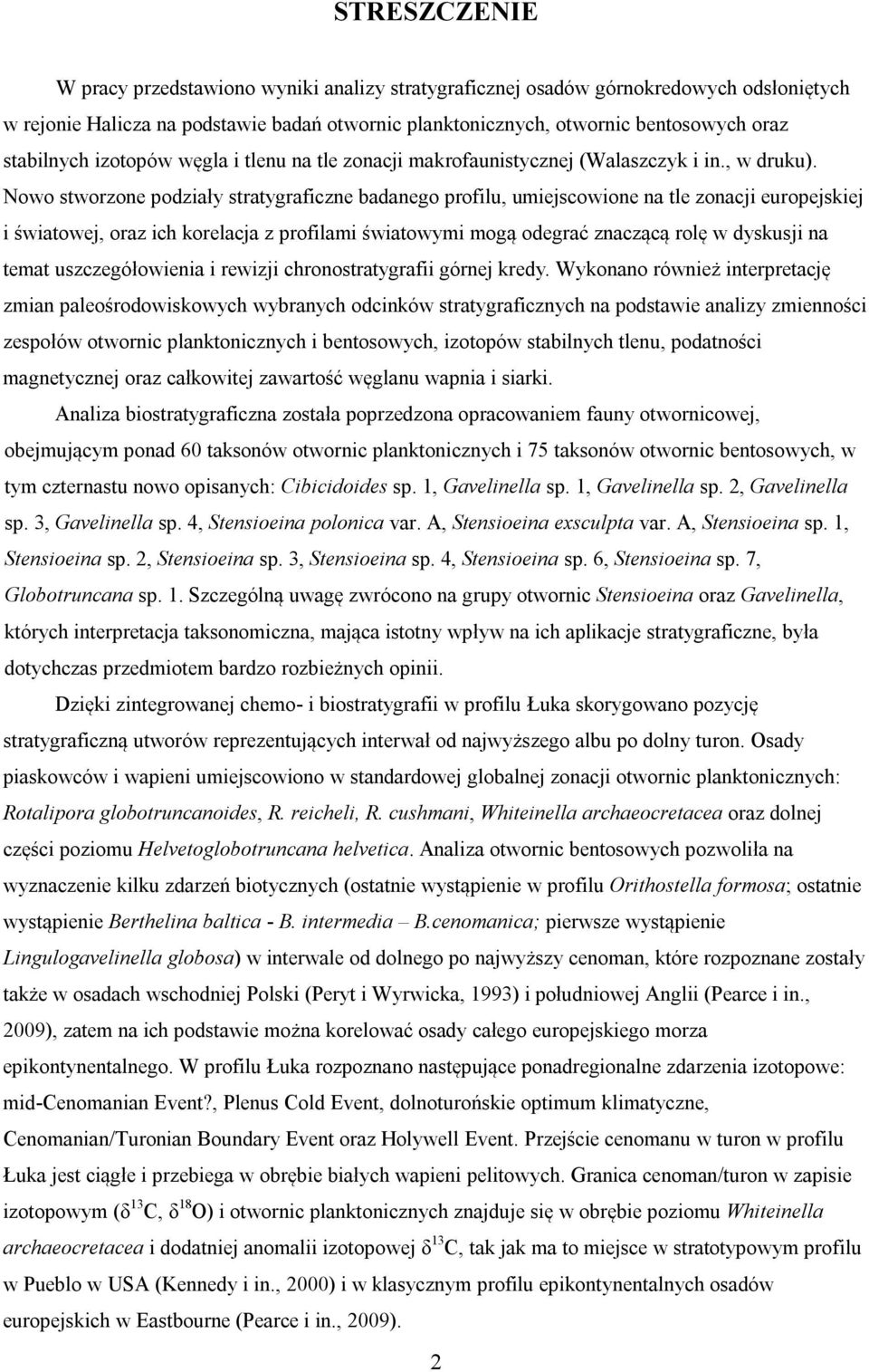 STRESZCZENIE

W pracy przedstawiono wyniki analizy stratygraficznej osadów górnokredowych odsłoniętych w rejonie Halicza na podstawie badań otwornic planktonicznych, otwornic bentosowych oraz stabilnych izotopów węgla i tlenu na tle zonacji makrofaunistycznej (Walaszczyk i in., w druku). Nowo stworzone podziały stratygraficzne badanego profilu, umiejscowione na tle zonacji europejskiej i światowej, oraz ich korelacja z profilami światowymi mogą odegrać znaczącą rolę w dyskusji na temat uszczegółowienia i rewizji chronostratygrafii górnej kredy. Wykonano również interpretację zmian paleośrodowiskowych wybranych odcinków stratygraficznych na podstawie analizy zmienności zespołów otwornic planktonicznych i bentosowych, izotopów stabilnych tlenu, podatności magnetycznej oraz całkowitej zawartość węglanu wapnia i siarki.

Analiza biostratygraficzna została poprzedzona opracowaniem fauny otwornicowej, obejmującym ponad 60 taksonów otwornic planktonicznych i 75 taksonów otwornic bentosowych, w tym czternastu nowo opisanych: Cibicidoides sp. 1, Gavelinella sp. 1, Gavelinella sp. 2, Gavelinella sp. 3, Gavelinella sp. 4, Stensioeina polonica var. A, Stensioeina exsculpta var. A, Stensioeina sp. 1, Stensioeina sp. 2, Stensioeina sp. 3, Stensioeina sp. 4, Stensioeina sp. 6, Stensioeina sp. 7, Globotruncana sp. 1. Szczególną uwagę zwrócono na grupy otwornic Stensioeina oraz Gavelinella, których interpretacja taksonomiczna, mająca istotny wpływ na ich aplikacje stratygraficzne, była dotychczas przedmiotem bardzo rozbieżnych opinii.

Dzięki zintegrowanej chemo- i biostratygrafii w profilu Łuka skorygowano pozycję stratygraficzną utworów reprezentujących interwał od najwyższego albu po dolny turon. Osady piaskowców i wapieni umiejscowiono w standardowej globalnej zonacji otwornic planktonicznych: Rotalipora globotruncanoides, R. reicheli, R. cushmani, Whiteinella archaeocretacea oraz dolnej części poziomu Helvetoglobotruncana helvetica. Analiza otwornic bentosowych pozwoliła na wyznaczenie kilku zdarzeń biotycznych (ostatnie wystąpienie w profilu Orithostella formosa; ostatnie wystąpienie Berthelina baltica - B. intermedia – B.cenomanica; pierwsze wystąpienie Lingulogavelinella globosa) w interwale od dolnego po najwyższy cenoman, które rozpoznane zostały także w osadach wschodniej Polski (Peryt i Wyrwicka, 1993) i południowej Anglii (Pearce i in., 2009), zatem na ich podstawie można korelować osady całego europejskiego morza epikontynentalnego. W profilu Łuka rozpoznano następujące ponadregionalne zdarzenia izotopowe: mid-Cenomanian Event?, Plenus Cold Event, dolnoturońskie optimum klimatyczne, Cenomanian/Turonian Boundary Event oraz Holywell Event. Przejście cenomanu w turon w profilu Łuka jest ciągłe i przebiega w obrębie białych wapieni pelitowych. Granica cenoman/turon w zapisie izotopowym ($\delta^{13}C$, $\delta^{18}O$) i otwornic planktonicznych znajduje się w obrębie poziomu Whiteinella archaeocretacea i dodatniej anomalii izotopowej $\delta^{13}C$, tak jak ma to miejsce w stratotypowym profilu w Pueblo w USA (Kennedy i in., 2000) i w klasycznym profilu epikontynentalnych osadów europejskich w Eastbourne (Pearce i in., 2009).

2